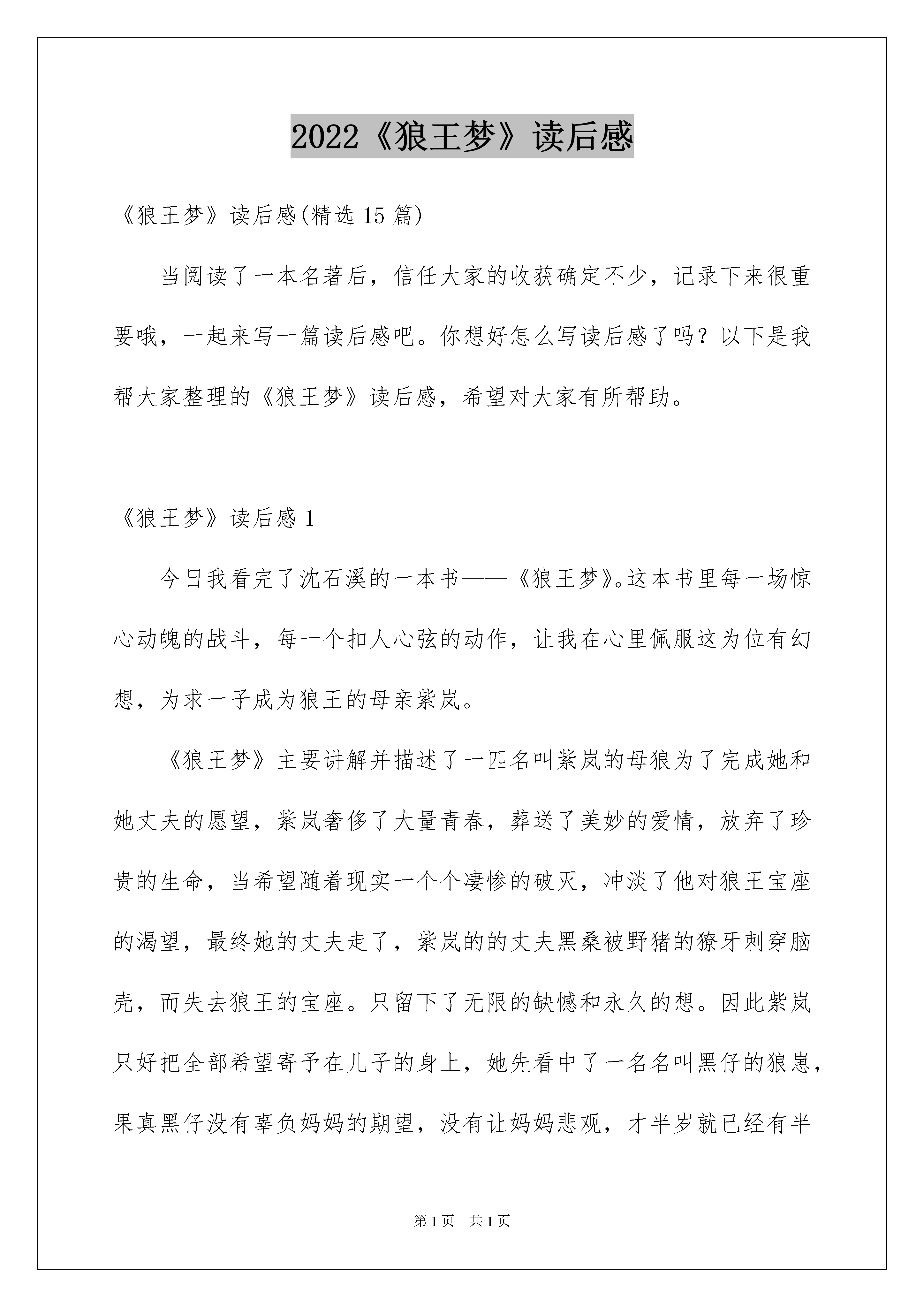 2022《狼王梦》读后感

《狼王梦》读后感(精选 15 篇)

当阅读了一本名著后，信任大家的收获确定不少，记录下来很重要哦，一起来写一篇读后感吧。你想好怎么写读后感了吗？以下是我帮大家整理的《狼王梦》读后感，希望对大家有所帮助。

《狼王梦》读后感 1

今日我看完了沈石溪的一本书——《狼王梦》。这本书里每一场惊心动魄的战斗，每一个扣人心弦的动作，让我在心里佩服这为位有幻想，为求一子成为狼王的母亲紫岚。

《狼王梦》主要讲解并描述了一匹名叫紫岚的母狼为了完成她和她丈夫的愿望，紫岚奢侈了大量青春，葬送了美妙的爱情，放弃了珍贵的生命，当希望随着现实一个个凄惨的破灭，冲淡了他对狼王宝座的渴望，最终她的丈夫走了，紫岚的的丈夫黑桑被野猪的獠牙刺穿脑壳，而失去狼王的宝座。只留下了无限的缺憾和永久的想。因此紫岚只好把全部希望寄予在儿子的身上，她先看中了一名名叫黑仔的狼崽，果真黑仔没有辜负妈妈的期望，没有让妈妈悲观，才半岁就已经有半

第 1 页　共 1 页